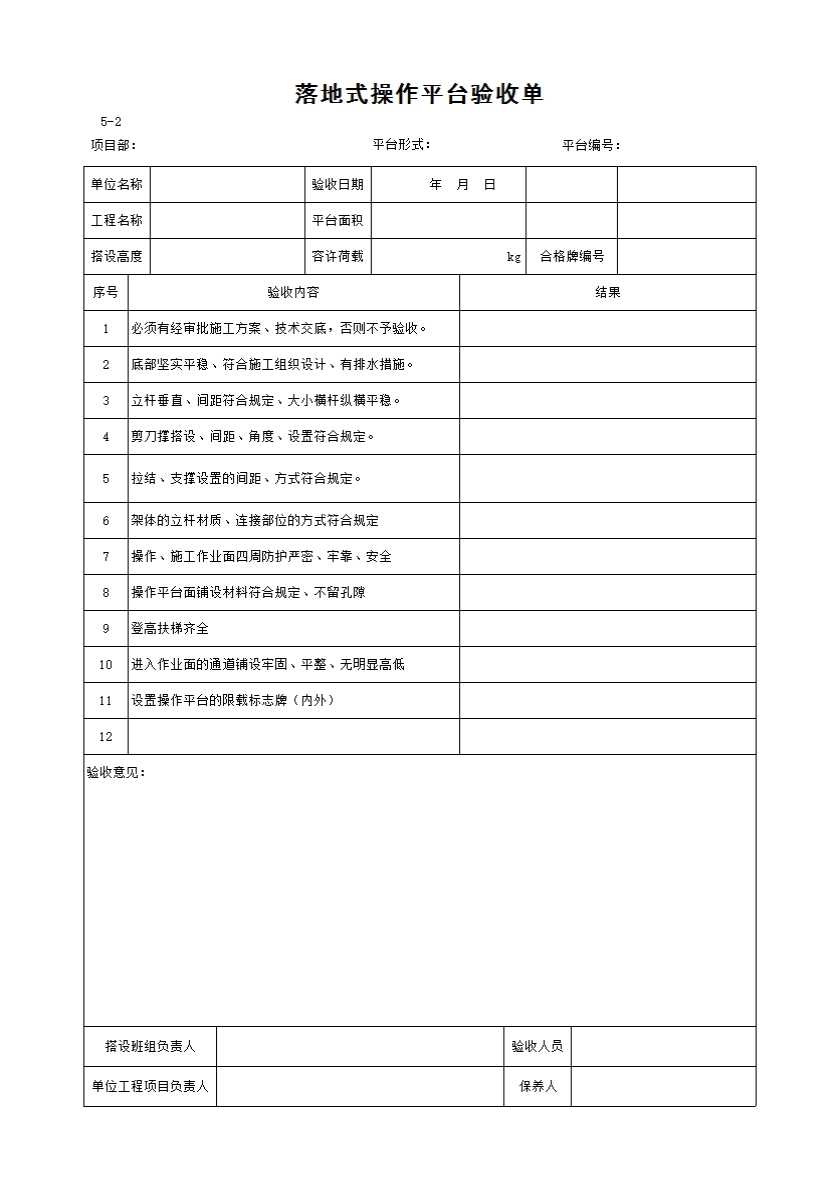 落地式操作平台验收单

5-2

项目部：　　平台形式：　　平台编号：

| 单位名称 | | 验收日期 | 年　月　日 | | |
|---|---|---|---|---|---|
| 工程名称 | | 平台面积 | | | |
| 搭设高度 | | 容许荷载 | kg | 合格牌编号 | |

| 序号 | 验收内容 | 结果 |
|---|---|---|
| 1 | 必须有经审批施工方案、技术交底，否则不予验收。 | |
| 2 | 底部坚实平稳、符合施工组织设计、有排水措施。 | |
| 3 | 立杆垂直、间距符合规定、大小横杆纵横平稳。 | |
| 4 | 剪刀撑搭设、间距、角度、设置符合规定。 | |
| 5 | 拉结、支撑设置的间距、方式符合规定。 | |
| 6 | 架体的立杆材质、连接部位的方式符合规定 | |
| 7 | 操作、施工作业面四周防护严密、牢靠、安全 | |
| 8 | 操作平台面铺设材料符合规定、不留孔隙 | |
| 9 | 登高扶梯齐全 | |
| 10 | 进入作业面的通道铺设牢固、平整、无明显高低 | |
| 11 | 设置操作平台的限载标志牌（内外） | |
| 12 | | |

验收意见：

| 搭设班组负责人 | | 验收人员 | |
|---|---|---|---|
| 单位工程项目负责人 | | 保养人 | |